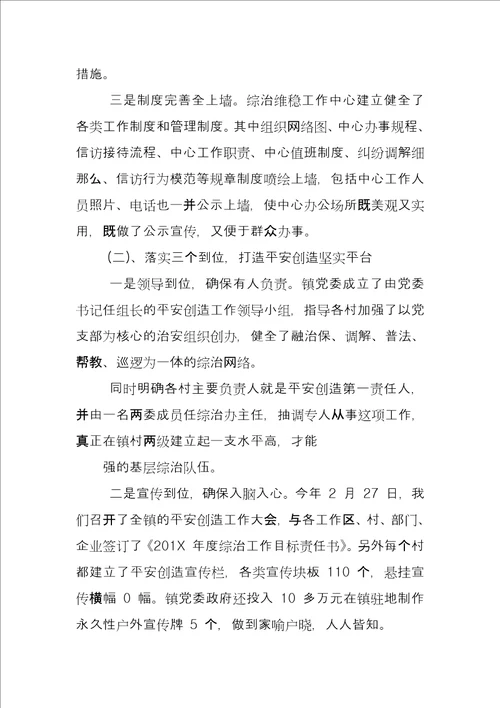 措施。

三是制度完善全上墙。综治维稳工作中心建立健全了各类工作制度和管理制度。其中组织网络图、中心办事规程、信访接待流程、中心工作职责、中心值班制度、纠纷调解细那么、信访行为模范等规章制度喷绘上墙，包括中心工作人员照片、电话也一并公示上墙，使中心办公场所既美观又实用，既做了公示宣传，又便于群众办事。

（二）、落实三个到位，打造平安创造坚实平台

一是领导到位，确保有人负责。镇党委成立了由党委书记任组长的平安创造工作领导小组，指导各村加强了以党支部为核心的治安组织创办，健全了融治保、调解、普法、帮教、巡逻为一体的综治网络。

同时明确各村主要负责人就是平安创造第一责任人，并由一名两委成员任综治办主任，抽调专人从事这项工作，真正在镇村两级建立起一支水平高，才能

强的基层综治队伍。

二是宣传到位，确保入脑入心。今年 2 月 27 日，我们召开了全镇的平安创造工作大会，与各工作区、村、部门、企业签订了《201X 年度综治工作目标责任书》。另外每个村都建立了平安创造宣传栏，各类宣传块板 110 个，悬挂宣传横幅 0 幅。镇党委政府还投入 10 多万元在镇驻地制作永久性户外宣传牌 5 个，做到家喻户晓，人人皆知。